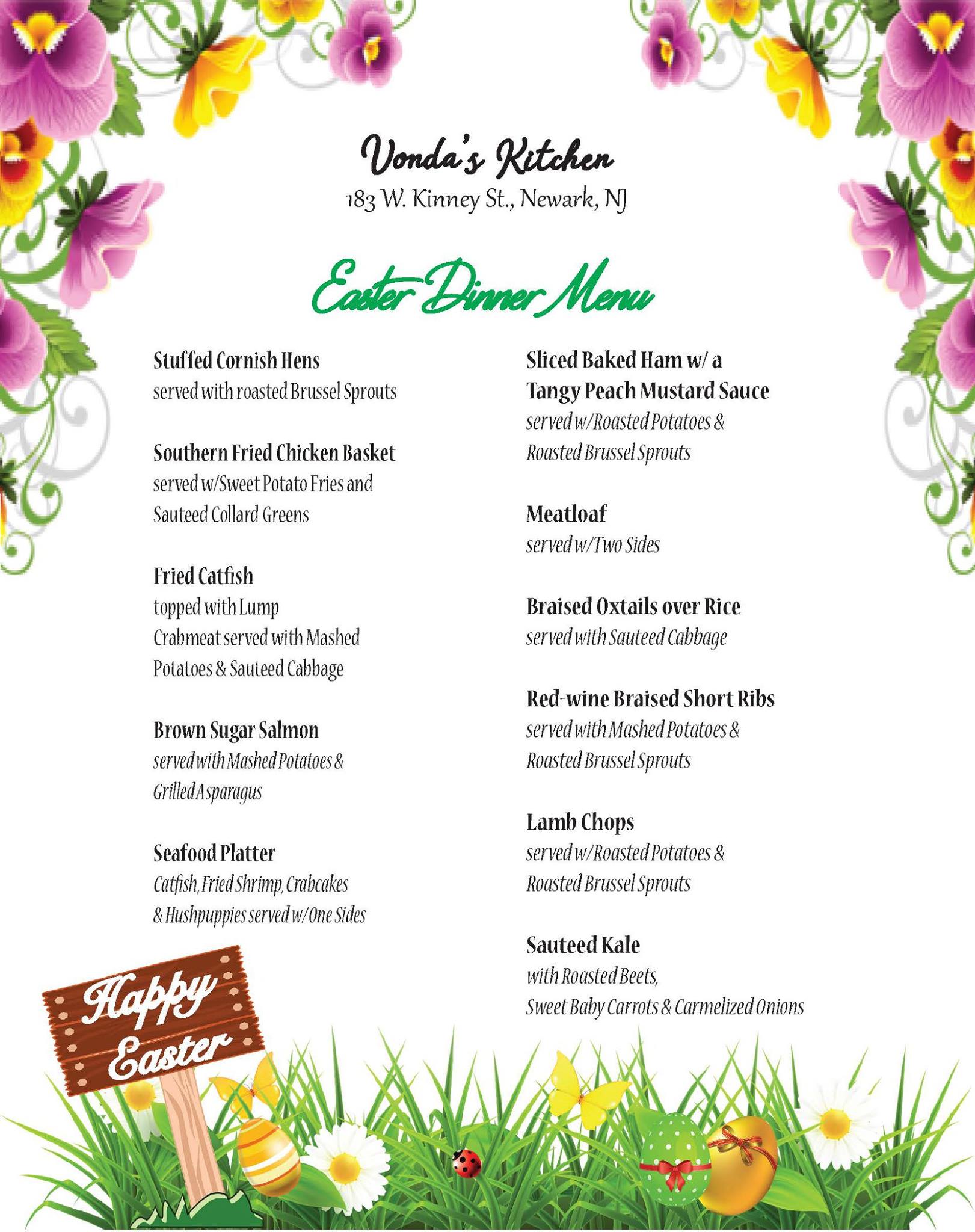 Vonda's Kitchen
183 W. Kinney St., Newark, NJ

Easter Dinner Menu

Stuffed Cornish Hens
served with roasted Brussel Sprouts

Southern Fried Chicken Basket
served w/Sweet Potato Fries and Sauteed Collard Greens

Fried Catfish
topped with Lump Crabmeat served with Mashed Potatoes & Sauteed Cabbage

Brown Sugar Salmon
served with Mashed Potatoes & Grilled Asparagus

Seafood Platter
Catfish, Fried Shrimp, Crabcakes & Hushpuppies served w/One Sides

Sliced Baked Ham w/ a Tangy Peach Mustard Sauce
served w/Roasted Potatoes & Roasted Brussel Sprouts

Meatloaf
served w/Two Sides

Braised Oxtails over Rice
served with Sauteed Cabbage

Red-wine Braised Short Ribs
served with Mashed Potatoes & Roasted Brussel Sprouts

Lamb Chops
served w/Roasted Potatoes & Roasted Brussel Sprouts

Sauteed Kale
with Roasted Beets, Sweet Baby Carrots & Carmelized Onions

Happy Easter